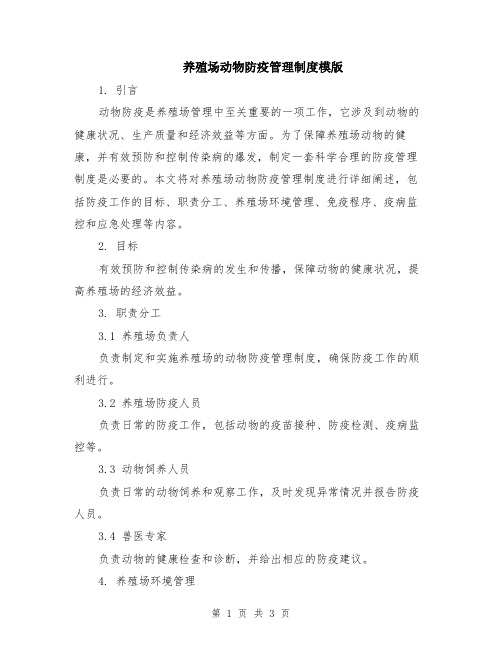 养殖场动物防疫管理制度模版

1. 引言

动物防疫是养殖场管理中至关重要的一项工作，它涉及到动物的健康状况、生产质量和经济效益等方面。为了保障养殖场动物的健康，并有效预防和控制传染病的爆发，制定一套科学合理的防疫管理制度是必要的。本文将对养殖场动物防疫管理制度进行详细阐述，包括防疫工作的目标、职责分工、养殖场环境管理、免疫程序、疫病监控和应急处理等内容。

2. 目标

有效预防和控制传染病的发生和传播，保障动物的健康状况，提高养殖场的经济效益。

3. 职责分工

3.1 养殖场负责人

负责制定和实施养殖场的动物防疫管理制度，确保防疫工作的顺利进行。

3.2 养殖场防疫人员

负责日常的防疫工作，包括动物的疫苗接种、防疫检测、疫病监控等。

3.3 动物饲养人员

负责日常的动物饲养和观察工作，及时发现异常情况并报告防疫人员。

3.4 兽医专家

负责动物的健康检查和诊断，并给出相应的防疫建议。

4. 养殖场环境管理

第 1 页 共 3 页